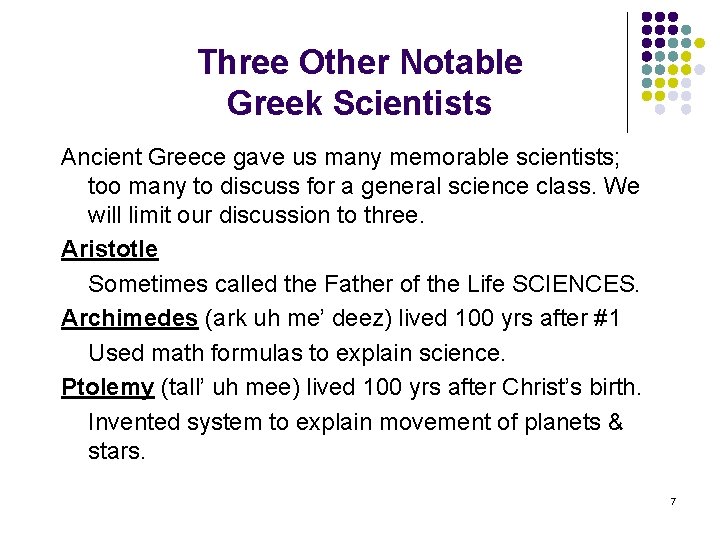 Three Other Notable Greek Scientists

Ancient Greece gave us many memorable scientists; too many to discuss for a general science class. We will limit our discussion to three.

Aristotle

Sometimes called the Father of the Life SCIENCES.

Archimedes (ark uh me' deez) lived 100 yrs after #1

Used math formulas to explain science.

Ptolemy (tall' uh mee) lived 100 yrs after Christ's birth.

Invented system to explain movement of planets & stars.

7